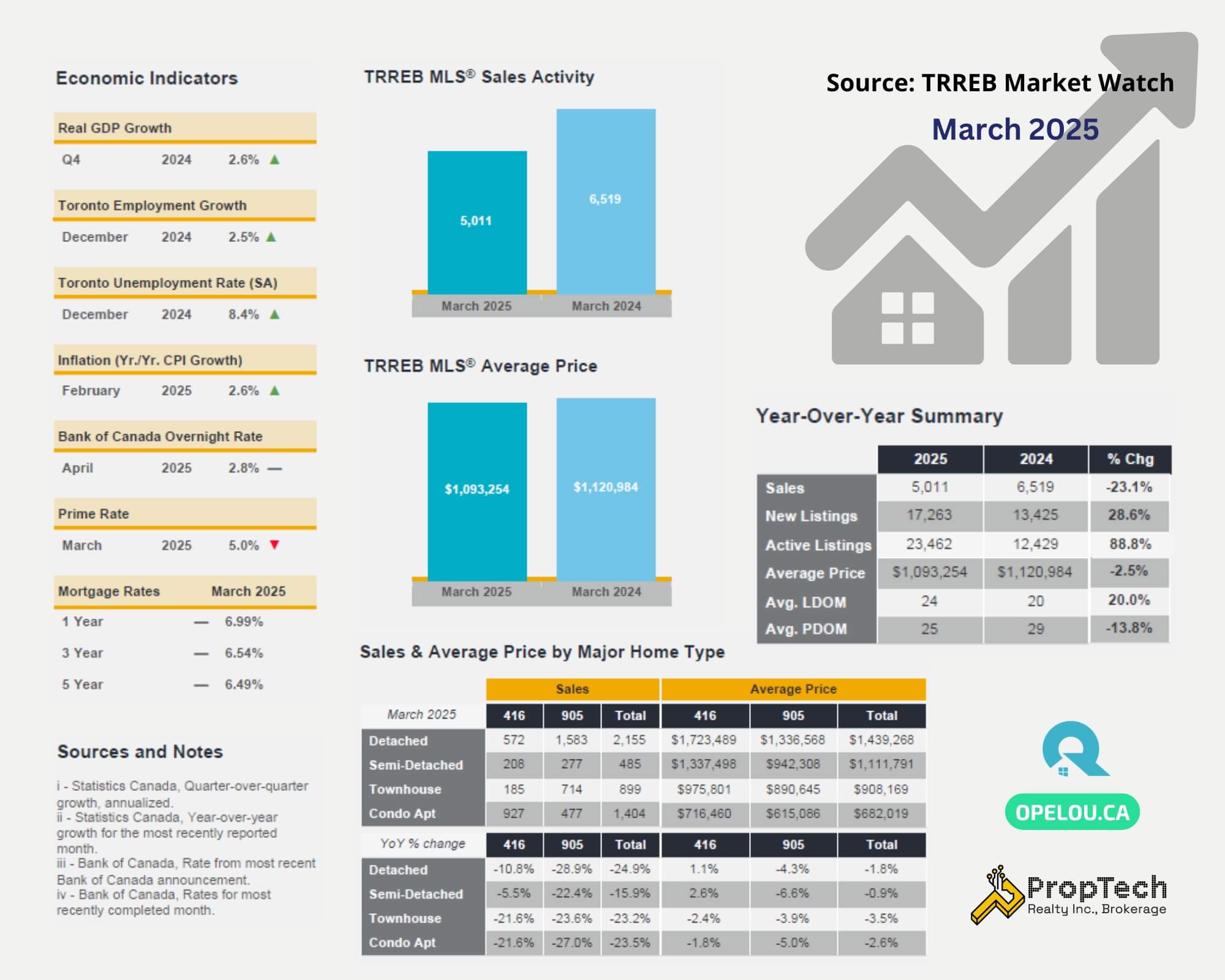 Economic Indicators

Real GDP Growth
Q4 2024 2.6% ▲

Toronto Employment Growth
December 2024 2.5% ▲

Toronto Unemployment Rate (SA)
December 2024 8.4% ▲

Inflation (Yr./Yr. CPI Growth)
February 2025 2.6% ▲

Bank of Canada Overnight Rate
April 2025 2.8% —

Prime Rate
March 2025 5.0% ▼

Mortgage Rates March 2025
1 Year — 6.99%
3 Year — 6.54%
5 Year — 6.49%

Sources and Notes

i - Statistics Canada, Quarter-over-quarter growth, annualized.
ii - Statistics Canada, Year-over-year growth for the most recently reported month.
iii - Bank of Canada, Rate from most recent Bank of Canada announcement.
iv - Bank of Canada, Rates for most recently completed month.

TRREB MLS® Sales Activity

5,011
6,519
March 2025 March 2024

TRREB MLS® Average Price

$1,093,254
$1,120,984
March 2025 March 2024

Source: TRREB Market Watch
March 2025

Year-Over-Year Summary

| | 2025 | 2024 | % Chg |
|---|---|---|---|
| Sales | 5,011 | 6,519 | -23.1% |
| New Listings | 17,263 | 13,425 | 28.6% |
| Active Listings | 23,462 | 12,429 | 88.8% |
| Average Price | $1,093,254 | $1,120,984 | -2.5% |
| Avg. LDOM | 24 | 20 | 20.0% |
| Avg. PDOM | 25 | 29 | -13.8% |

Sales & Average Price by Major Home Type

| | Sales | | | Average Price | | |
|---|---|---|---|---|---|---|
| March 2025 | 416 | 905 | Total | 416 | 905 | Total |
| Detached | 572 | 1,583 | 2,155 | $1,723,489 | $1,336,568 | $1,439,268 |
| Semi-Detached | 208 | 277 | 485 | $1,337,498 | $942,308 | $1,111,791 |
| Townhouse | 185 | 714 | 899 | $975,801 | $890,645 | $908,169 |
| Condo Apt | 927 | 477 | 1,404 | $716,460 | $615,086 | $682,019 |
| YoY % change | 416 | 905 | Total | 416 | 905 | Total |
| Detached | -10.8% | -28.9% | -24.9% | 1.1% | -4.3% | -1.8% |
| Semi-Detached | -5.5% | -22.4% | -15.9% | 2.6% | -6.6% | -0.9% |
| Townhouse | -21.6% | -23.6% | -23.2% | -2.4% | -3.9% | -3.5% |
| Condo Apt | -21.6% | -27.0% | -23.5% | -1.8% | -5.0% | -2.6% |

OPELOU.CA

PropTech
Realty Inc., Brokerage